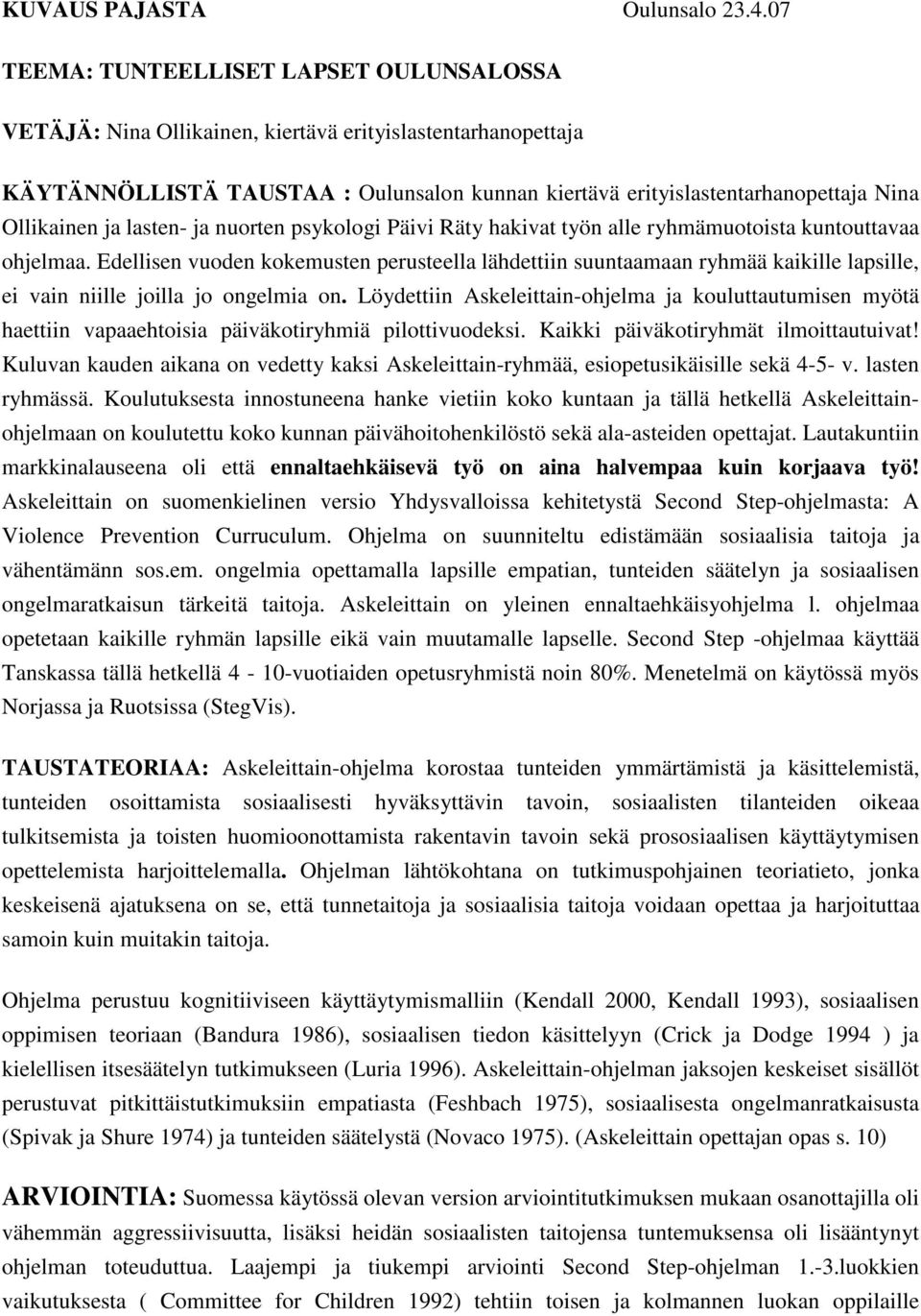 KUVAUS PAJASTA Oulunsalo 23.4.07

TEEMA: TUNTEELLISET LAPSET OULUNSALOSSA

VETÄJÄ: Nina Ollikainen, kiertävä erityislastentarhanopettaja

KÄYTÄNNÖLLISTÄ TAUSTAA : Oulunsalon kunnan kiertävä erityislastentarhanopettaja Nina Ollikainen ja lasten- ja nuorten psykologi Päivi Räty hakivat työn alle ryhmämuotoista kuntouttavaa ohjelmaa. Edellisen vuoden kokemusten perusteella lähdettiin suuntaamaan ryhmää kaikille lapsille, ei vain niille joilla jo ongelmia on. Löydettiin Askeleittain-ohjelma ja kouluttautumisen myötä haettiin vapaaehtoisia päiväkotiryhmiä pilottivuodeksi. Kaikki päiväkotiryhmät ilmoittautuivat! Kuluvan kauden aikana on vedetty kaksi Askeleittain-ryhmää, esiopetusikäisille sekä 4-5- v. lasten ryhmässä. Koulutuksesta innostuneena hanke vietiin koko kuntaan ja tällä hetkellä Askeleittain-ohjelmaan on koulutettu koko kunnan päivähoitohenkilöstö sekä ala-asteiden opettajat. Lautakuntiin markkinalauseena oli että ennaltaehkäisevä työ on aina halvempaa kuin korjaava työ! Askeleittain on suomenkielinen versio Yhdysvalloissa kehitetystä Second Step-ohjelmasta: A Violence Prevention Curruculum. Ohjelma on suunniteltu edistämään sosiaalisia taitoja ja vähentämänn sos.em. ongelmia opettamalla lapsille empatian, tunteiden säätelyn ja sosiaalisen ongelmaratkaisun tärkeitä taitoja. Askeleittain on yleinen ennaltaehkäisyohjelma l. ohjelmaa opetetaan kaikille ryhmän lapsille eikä vain muutamalle lapselle. Second Step -ohjelmaa käyttää Tanskassa tällä hetkellä 4 - 10-vuotiaiden opetusryhmistä noin 80%. Menetelmä on käytössä myös Norjassa ja Ruotsissa (StegVis).

TAUSTATEORIAA: Askeleittain-ohjelma korostaa tunteiden ymmärtämistä ja käsittelemistä, tunteiden osoittamista sosiaalisesti hyväksyttävin tavoin, sosiaalisten tilanteiden oikeaa tulkitsemista ja toisten huomioonottamista rakentavin tavoin sekä prososiaalisen käyttäytymisen opettelemista harjoittelemalla. Ohjelman lähtökohtana on tutkimuspohjainen teoriatieto, jonka keskeisenä ajatuksena on se, että tunnetaitoja ja sosiaalisia taitoja voidaan opettaa ja harjoituttaa samoin kuin muitakin taitoja.

Ohjelma perustuu kognitiiviseen käyttäytymismalliin (Kendall 2000, Kendall 1993), sosiaalisen oppimisen teoriaan (Bandura 1986), sosiaalisen tiedon käsittelyyn (Crick ja Dodge 1994 ) ja kielellisen itsesäätelyn tutkimukseen (Luria 1996). Askeleittain-ohjelman jaksojen keskeiset sisällöt perustuvat pitkittäistutkimuksiin empatiasta (Feshbach 1975), sosiaalisesta ongelmanratkaisusta (Spivak ja Shure 1974) ja tunteiden säätelystä (Novaco 1975). (Askeleittain opettajan opas s. 10)

ARVIOINTIA: Suomessa käytössä olevan version arviointitutkimuksen mukaan osanottajilla oli vähemmän aggressiivisuutta, lisäksi heidän sosiaalisten taitojensa tuntemuksensa oli lisääntynyt ohjelman toteuduttua. Laajempi ja tiukempi arviointi Second Step-ohjelman 1.-3.luokkien vaikutuksesta ( Committee for Children 1992) tehtiin toisen ja kolmannen luokan oppilaille